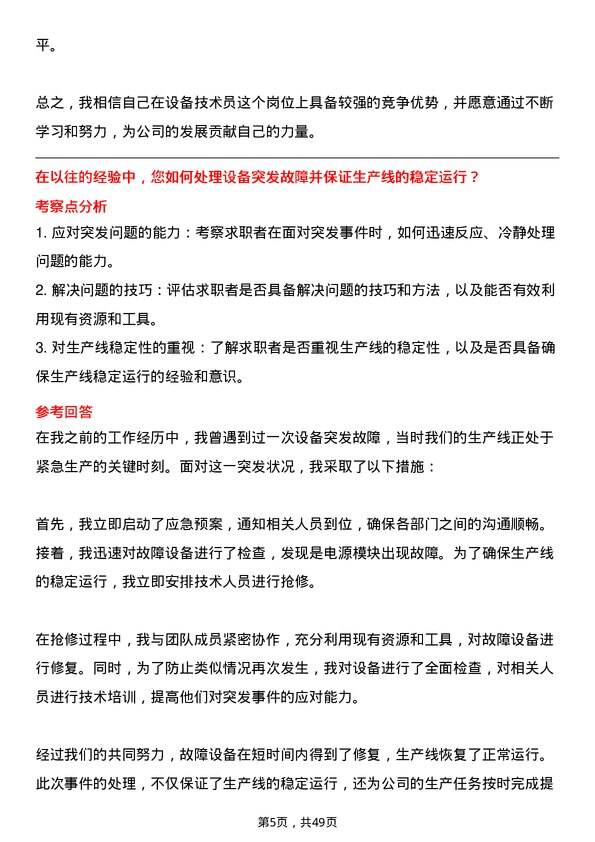 平。

总之，我相信自己在设备技术员这个岗位上具备较强的竞争优势，并愿意通过不断学习和努力，为公司的发展贡献自己的力量。

在以往的经验中，您如何处理设备突发故障并保证生产线的稳定运行？

考察点分析

1. 应对突发问题的能力：考察求职者在面对突发事件时，如何迅速反应、冷静处理问题的能力。

2. 解决问题的技巧：评估求职者是否具备解决问题的技巧和方法，以及能否有效利用现有资源和工具。

3. 对生产线稳定性的重视：了解求职者是否重视生产线的稳定性，以及是否具备确保生产线稳定运行的经验和意识。

参考回答

在我之前的工作经历中，我曾遇到过一次设备突发故障，当时我们的生产线正处于紧急生产的关键时刻。面对这一突发状况，我采取了以下措施：

首先，我立即启动了应急预案，通知相关人员到位，确保各部门之间的沟通顺畅。接着，我迅速对故障设备进行了检查，发现是电源模块出现故障。为了确保生产线的稳定运行，我立即安排技术人员进行抢修。

在抢修过程中，我与团队成员紧密协作，充分利用现有资源和工具，对故障设备进行修复。同时，为了防止类似情况再次发生，我对设备进行了全面检查，对相关人员进行技术培训，提高他们对突发事件的应对能力。

经过我们的共同努力，故障设备在短时间内得到了修复，生产线恢复了正常运行。此次事件的处理，不仅保证了生产线的稳定运行，还为公司的生产任务按时完成提

第5页，共49页